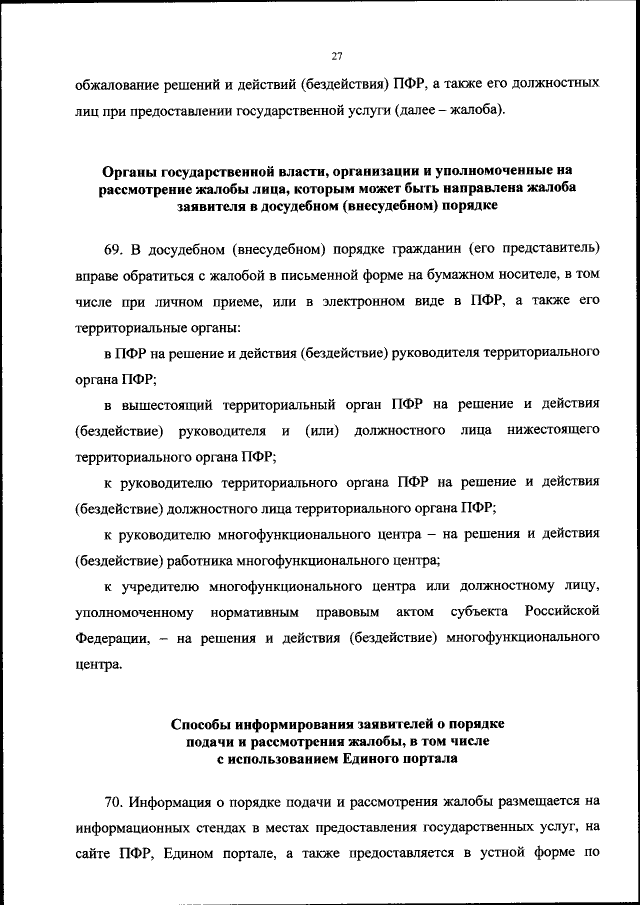 27

обжалование решений и действий (бездействия) ПФР, а также его должностных лиц при предоставлении государственной услуги (далее – жалоба).

Органы государственной власти, организации и уполномоченные на рассмотрение жалобы лица, которым может быть направлена жалоба заявителя в досудебном (внесудебном) порядке

69. В досудебном (внесудебном) порядке гражданин (его представитель) вправе обратиться с жалобой в письменной форме на бумажном носителе, в том числе при личном приеме, или в электронном виде в ПФР, а также его территориальные органы:

в ПФР на решение и действия (бездействие) руководителя территориального органа ПФР;

в вышестоящий территориальный орган ПФР на решение и действия (бездействие) руководителя и (или) должностного лица нижестоящего территориального органа ПФР;

к руководителю территориального органа ПФР на решение и действия (бездействие) должностного лица территориального органа ПФР;

к руководителю многофункционального центра – на решения и действия (бездействие) работника многофункционального центра;

к учредителю многофункционального центра или должностному лицу, уполномоченному нормативным правовым актом субъекта Российской Федерации, – на решения и действия (бездействие) многофункционального центра.

Способы информирования заявителей о порядке подачи и рассмотрения жалобы, в том числе с использованием Единого портала

70. Информация о порядке подачи и рассмотрения жалобы размещается на информационных стендах в местах предоставления государственных услуг, на сайте ПФР, Едином портале, а также предоставляется в устной форме по